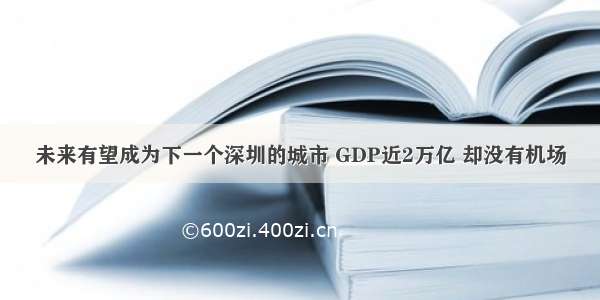 未来有望成为下一个深圳的城市 GDP近2万亿 却没有机场

©600zi.400zi.cn